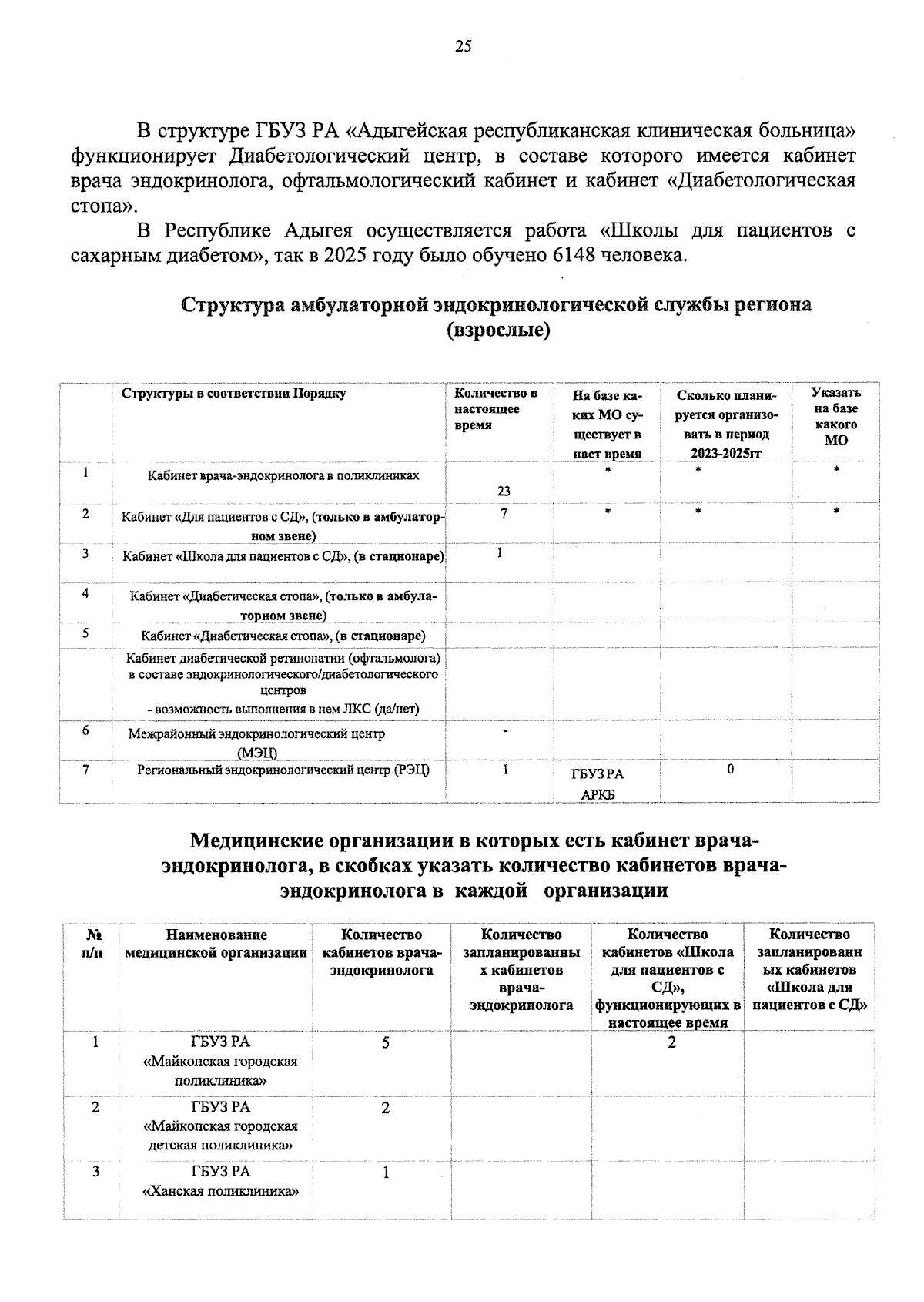 25

В структуре ГБУЗ РА «Адыгейская республиканская клиническая больница» функционирует Диабетологический центр, в составе которого имеется кабинет врача эндокринолога, офтальмологический кабинет и кабинет «Диабетологическая стопа».

В Республике Адыгея осуществляется работа «Школы для пациентов с сахарным диабетом», так в 2025 году было обучено 6148 человека.

Структура амбулаторной эндокринологической службы региона (взрослые)

| | Структуры в соответствии Порядку | Количество в настоящее время | На базе каких МО существует в наст время | Сколько планируется организовать в период 2023-2025гг | Указать на базе какого МО |
|---|---|---|---|---|---|
| 1 | Кабинет врача-эндокринолога в поликлиниках | 23 | * | * | * |
| 2 | Кабинет «Для пациентов с СД», (только в амбулаторном звене) | 7 | * | * | * |
| 3 | Кабинет «Школа для пациентов с СД», (в стационаре) | 1 | | | |
| 4 | Кабинет «Диабетическая стопа», (только в амбулаторном звене) | | | | |
| 5 | Кабинет «Диабетическая стопа», (в стационаре) | | | | |
| | Кабинет диабетической ретинопатии (офтальмолога) в составе эндокринологического/диабетологического центров - возможность выполнения в нем ЛКС (да/нет) | | | | |
| 6 | Межрайонный эндокринологический центр (МЭЦ) | - | | | |
| 7 | Региональный эндокринологический центр (РЭЦ) | 1 | ГБУЗ РА АРКБ | 0 | |

Медицинские организации в которых есть кабинет врача-эндокринолога, в скобках указать количество кабинетов врача-эндокринолога в каждой организации

| № п/п | Наименование медицинской организации | Количество кабинетов врача-эндокринолога | Количество запланированных кабинетов врача-эндокринолога | Количество кабинетов «Школа для пациентов с СД», функционирующих в настоящее время | Количество запланированных кабинетов «Школа для пациентов с СД» |
|---|---|---|---|---|---|
| 1 | ГБУЗ РА «Майкопская городская поликлиника» | 5 | | 2 | |
| 2 | ГБУЗ РА «Майкопская городская детская поликлиника» | 2 | | | |
| 3 | ГБУЗ РА «Ханская поликлиника» | 1 | | | |